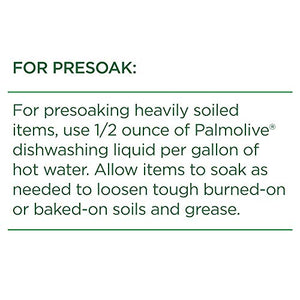 FOR PRESOAK:

For presoaking heavily soiled items, use 1/2 ounce of Palmolive® dishwashing liquid per gallon of hot water. Allow items to soak as needed to loosen tough burned-on or baked-on soils and grease.